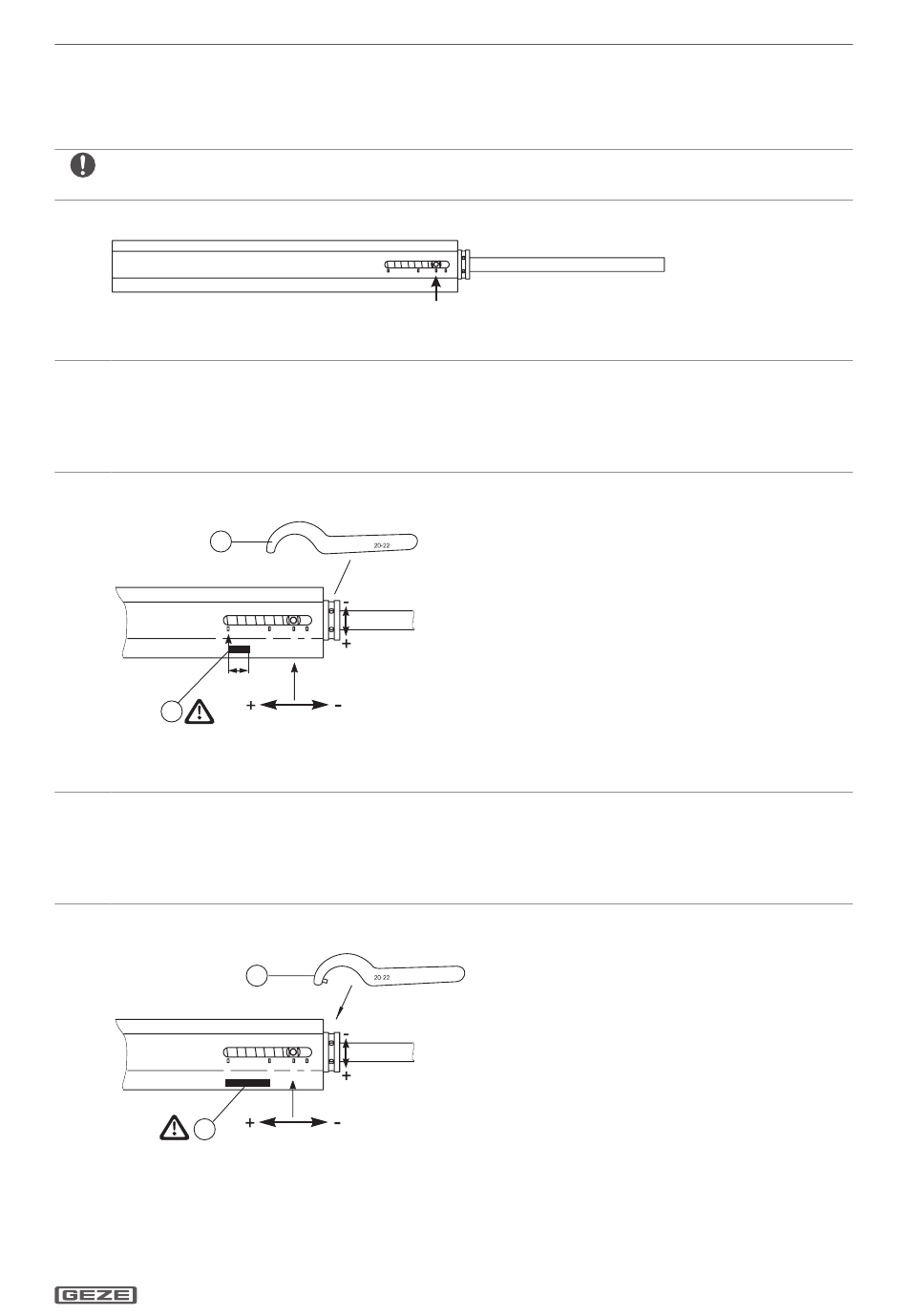 20-22

+

-

+

-

20-22

+

-

+

-

GEZE